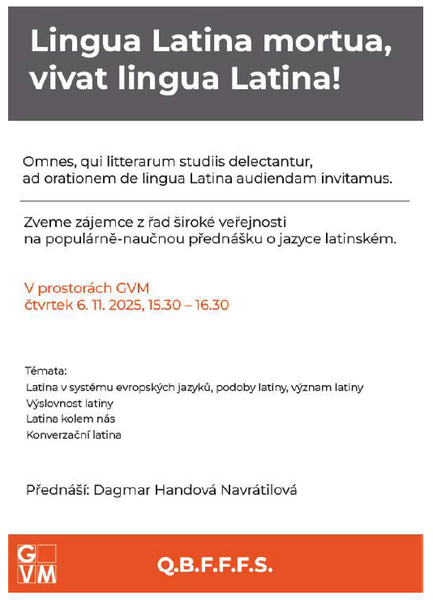 Lingua Latina mortua, vivat lingua Latina!

Omnes, qui litterarum studiis delectantur, ad orationem de lingua Latina audiendam invitamus.

Zveme zájemce z řad široké veřejnosti na populárně-naučnou přednášku o jazyce latinském.

V prostorách GVM
čtvrtek 6. 11. 2025, 15.30 – 16.30

Témata:
Latina v systému evropských jazyků, podoby latiny, význam latiny
Výslovnost latiny
Latina kolem nás
Konverzační latina

Přednáší: Dagmar Handová Navrátilová

GVM

Q.B.F.F.F.S.